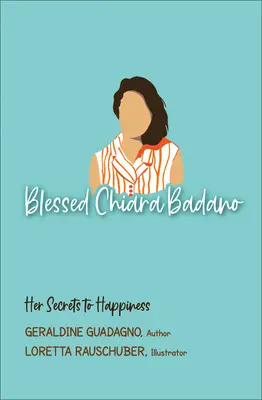 Blessed Chiara Badano

Her Secrets to Happiness

GERALDINE GUADAGNO, Author
LORETTA RAUSCHUBER, Illustrator